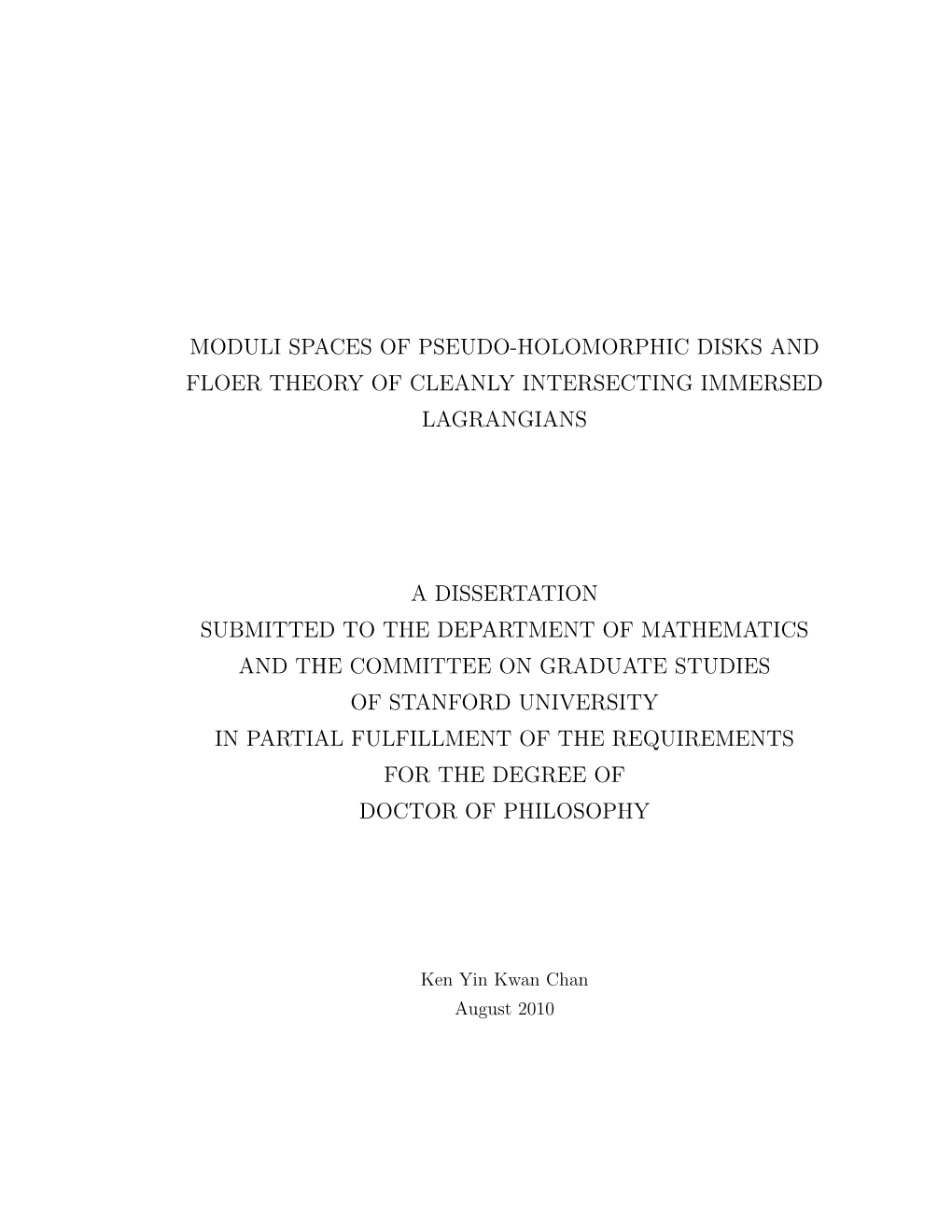 MODULI SPACES OF PSEUDO-HOLOMORPHIC DISKS AND FLOER THEORY OF CLEANLY INTERSECTING IMMERSED LAGRANGIANS

A DISSERTATION
SUBMITTED TO THE DEPARTMENT OF MATHEMATICS
AND THE COMMITTEE ON GRADUATE STUDIES
OF STANFORD UNIVERSITY
IN PARTIAL FULFILLMENT OF THE REQUIREMENTS
FOR THE DEGREE OF
DOCTOR OF PHILOSOPHY

Ken Yin Kwan Chan
August 2010